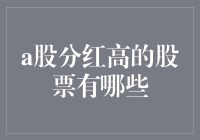 a股分红高的股票有哪些